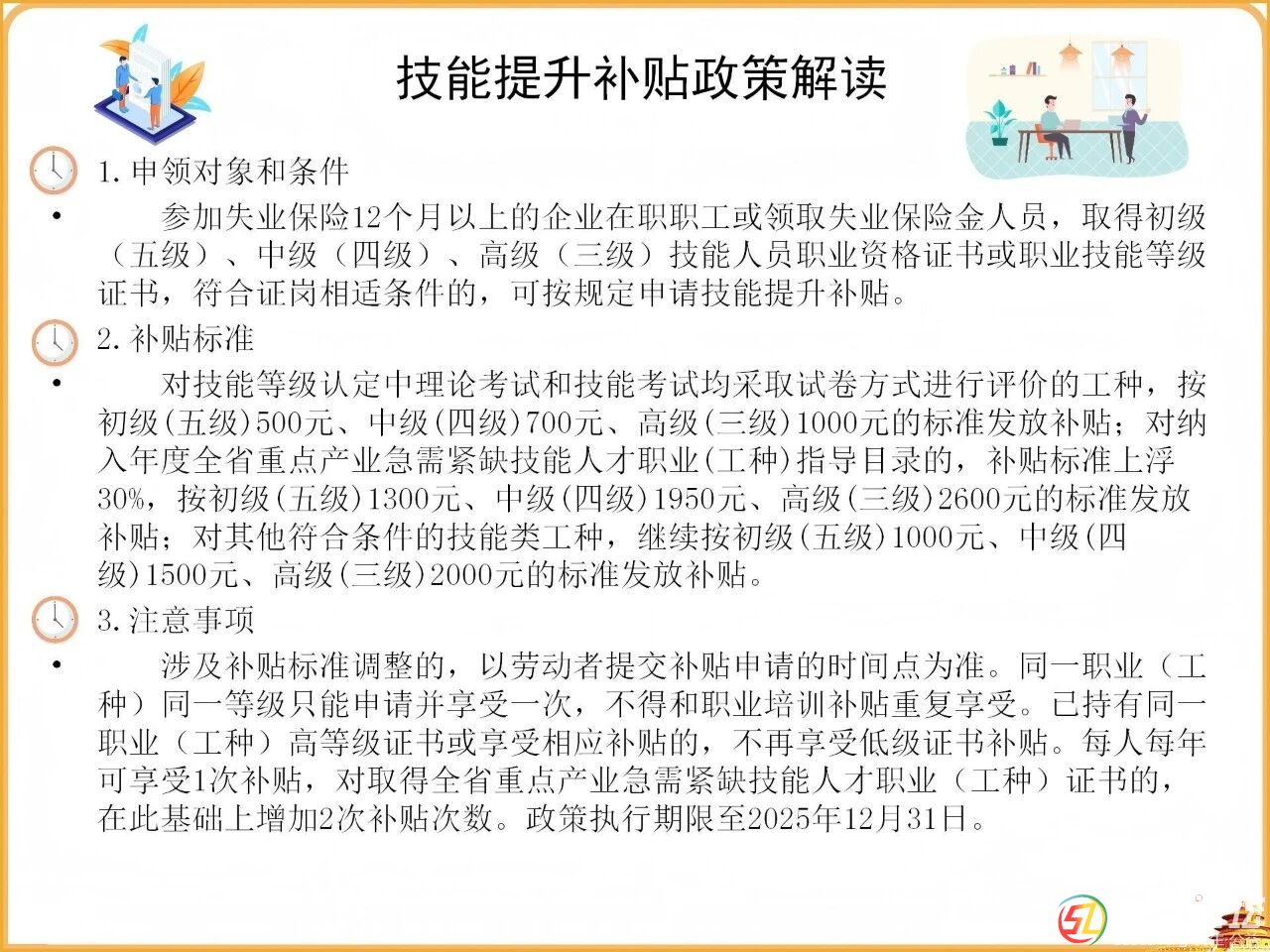 技能提升补贴政策解读

1.申领对象和条件

• 参加失业保险12个月以上的企业在职职工或领取失业保险金人员，取得初级（五级）、中级（四级）、高级（三级）技能人员职业资格证书或职业技能等级证书，符合证岗相适条件的，可按规定申请技能提升补贴。

2.补贴标准

• 对技能等级认定中理论考试和技能考试均采取试卷方式进行评价的工种，按初级(五级)500元、中级(四级)700元、高级(三级)1000元的标准发放补贴；对纳入年度全省重点产业急需紧缺技能人才职业(工种)指导目录的，补贴标准上浮30%，按初级(五级)1300元、中级(四级)1950元、高级(三级)2600元的标准发放补贴；对其他符合条件的技能类工种，继续按初级(五级)1000元、中级(四级)1500元、高级(三级)2000元的标准发放补贴。

3.注意事项

• 涉及补贴标准调整的，以劳动者提交补贴申请的时间点为准。同一职业（工种）同一等级只能申请并享受一次，不得和职业培训补贴重复享受。已持有同一职业（工种）高等级证书或享受相应补贴的，不再享受低级证书补贴。每人每年可享受1次补贴，对取得全省重点产业急需紧缺技能人才职业（工种）证书的，在此基础上增加2次补贴次数。政策执行期限至2025年12月31日。